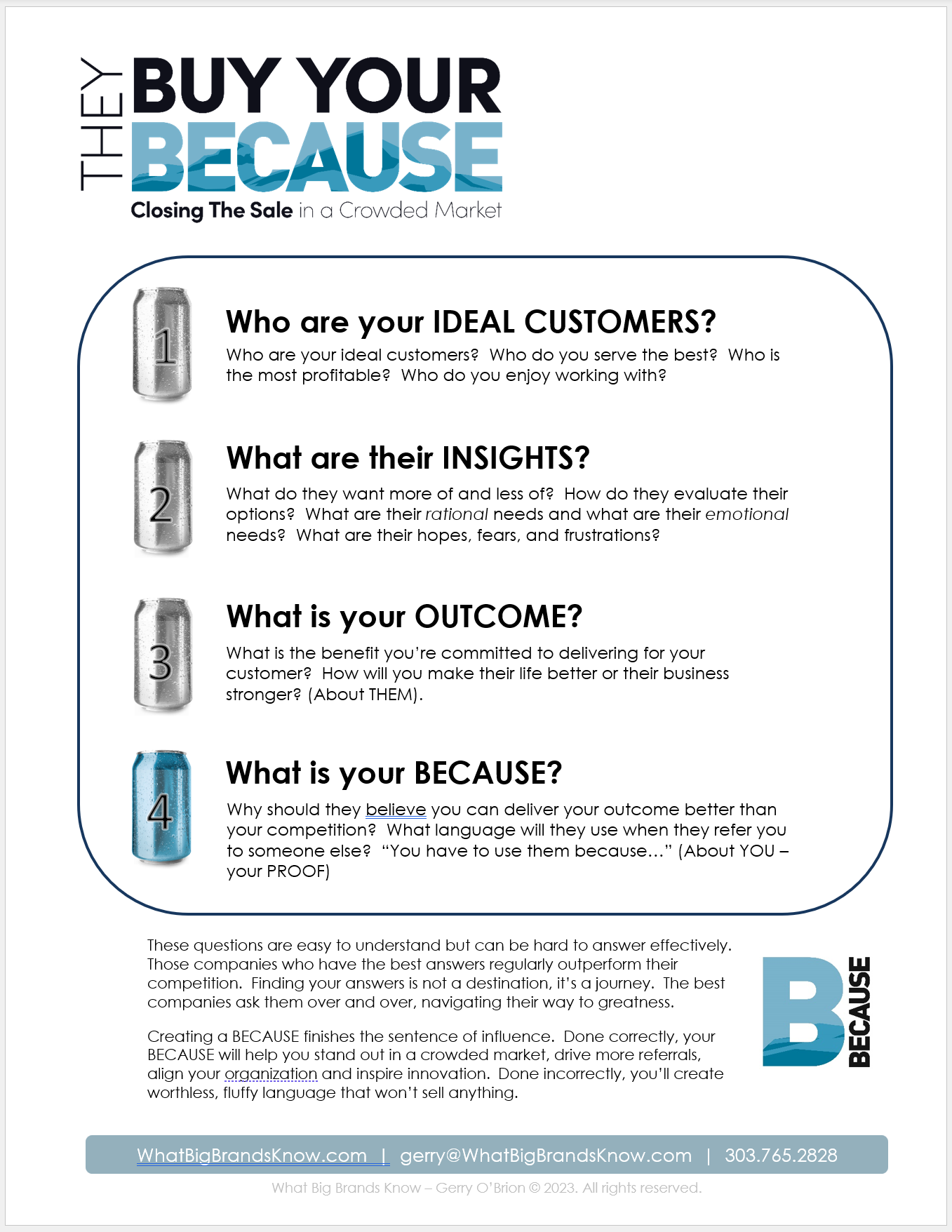 THEY BUY YOUR BECAUSE

Closing The Sale in a Crowded Market

1

Who are your IDEAL CUSTOMERS?

Who are your ideal customers? Who do you serve the best? Who is the most profitable? Who do you enjoy working with?

2

What are their INSIGHTS?

What do they want more of and less of? How do they evaluate their options? What are their rational needs and what are their emotional needs? What are their hopes, fears, and frustrations?

3

What is your OUTCOME?

What is the benefit you're committed to delivering for your customer? How will you make their life better or their business stronger? (About THEM).

4

What is your BECAUSE?

Why should they believe you can deliver your outcome better than your competition? What language will they use when they refer you to someone else? "You have to use them because…" (About YOU – your PROOF)

These questions are easy to understand but can be hard to answer effectively. Those companies who have the best answers regularly outperform their competition. Finding your answers is not a destination, it's a journey. The best companies ask them over and over, navigating their way to greatness.

Creating a BECAUSE finishes the sentence of influence. Done correctly, your BECAUSE will help you stand out in a crowded market, drive more referrals, align your organization and inspire innovation. Done incorrectly, you'll create worthless, fluffy language that won't sell anything.

B BECAUSE

WhatBigBrandsKnow.com | gerry@WhatBigBrandsKnow.com | 303.765.2828

What Big Brands Know – Gerry O'Brion © 2023. All rights reserved.